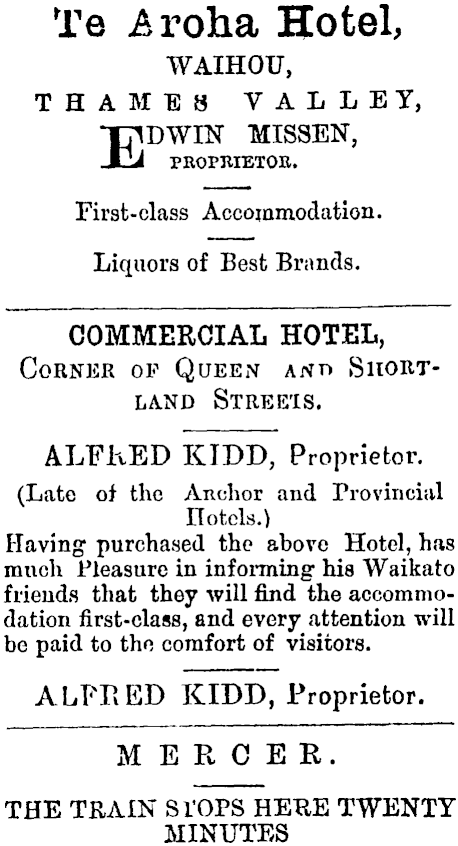 Te Aroha Hotel,
WAIHOU,
THAMES VALLEY,
EDWIN MISSEN,
PROPRIETOR.

First-class Accommodation.

Liquors of Best Brands.

COMMERCIAL HOTEL,
CORNER OF QUEEN AND SHORTLAND STREETS.

ALFRED KIDD, Proprietor.

(Late of the Anchor and Provincial Hotels.)
Having purchased the above Hotel, has much Pleasure in informing his Waikato friends that they will find the accommodation first-class, and every attention will be paid to the comfort of visitors.

ALFRED KIDD, Proprietor.

MERCER.

THE TRAIN STOPS HERE TWENTY MINUTES